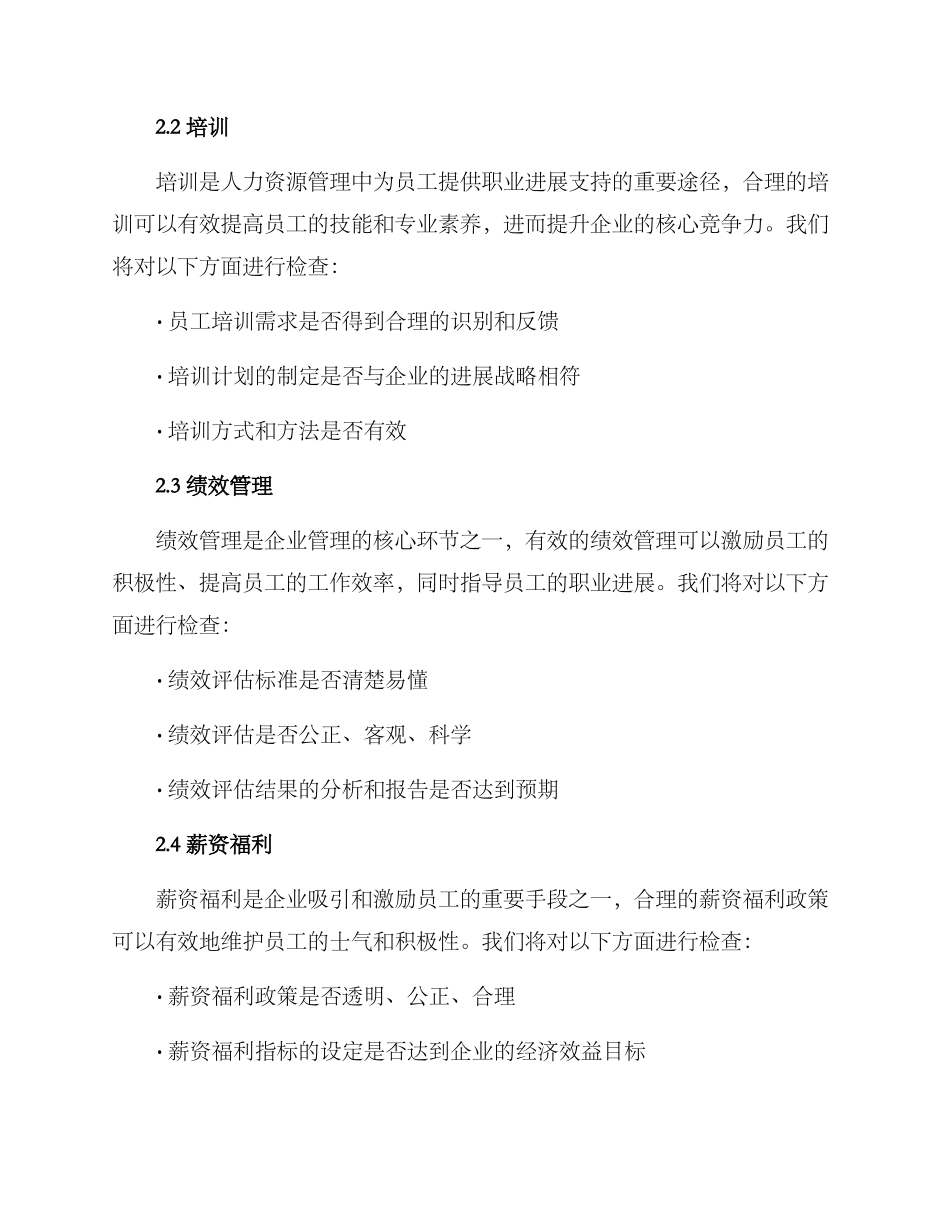 2.2 培训

培训是人力资源管理中为员工提供职业进展支持的重要途径，合理的培训可以有效提高员工的技能和专业素养，进而提升企业的核心竞争力。我们将对以下方面进行检查：

· 员工培训需求是否得到合理的识别和反馈

· 培训计划的制定是否与企业的进展战略相符

· 培训方式和方法是否有效

2.3 绩效管理

绩效管理是企业管理的核心环节之一，有效的绩效管理可以激励员工的积极性、提高员工的工作效率，同时指导员工的职业进展。我们将对以下方面进行检查：

· 绩效评估标准是否清楚易懂

· 绩效评估是否公正、客观、科学

· 绩效评估结果的分析和报告是否达到预期

2.4 薪资福利

薪资福利是企业吸引和激励员工的重要手段之一，合理的薪资福利政策可以有效地维护员工的士气和积极性。我们将对以下方面进行检查：

· 薪资福利政策是否透明、公正、合理

· 薪资福利指标的设定是否达到企业的经济效益目标